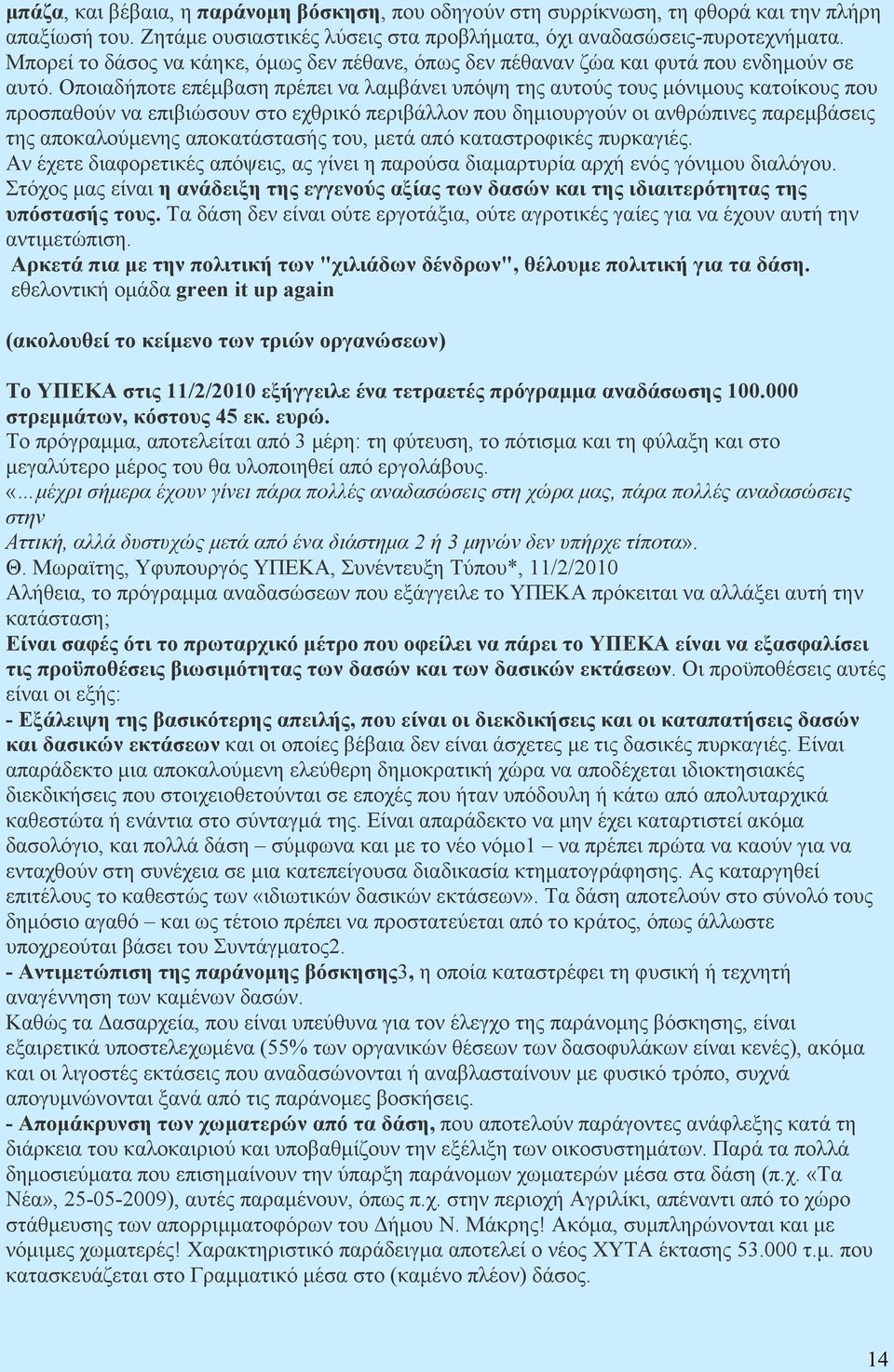 μπάζα, και βέβαια, η παράνομη βόσκηση, που οδηγούν στη συρρίκνωση, τη φθορά και την πλήρη απαξίωσή του. Ζητάμε ουσιαστικές λύσεις στα προβλήματα, όχι αναδασώσεις-πυροτεχνήματα. Μπορεί το δάσος να κάηκε, όμως δεν πέθανε, όπως δεν πέθαναν ζώα και φυτά που ενδημούν σε αυτό. Οποιαδήποτε επέμβαση πρέπει να λαμβάνει υπόψη της αυτούς τους μόνιμους κατοίκους που προσπαθούν να επιβιώσουν στο εχθρικό περιβάλλον που δημιουργούν οι ανθρώπινες παρεμβάσεις της αποκαλούμενης αποκατάστασής του, μετά από καταστροφικές πυρκαγιές.
Αν έχετε διαφορετικές απόψεις, ας γίνει η παρούσα διαμαρτυρία αρχή ενός γόνιμου διαλόγου.
Στόχος μας είναι η ανάδειξη της εγγενούς αξίας των δασών και της ιδιαιτερότητας της υπόστασής τους. Τα δάση δεν είναι ούτε εργοτάξια, ούτε αγροτικές γαίες για να έχουν αυτή την αντιμετώπιση.
Αρκετά πια με την πολιτική των "χιλιάδων δένδρων", θέλουμε πολιτική για τα δάση.
εθελοντική ομάδα green it up again

(ακολουθεί το κείμενο των τριών οργανώσεων)

Το ΥΠΕΚΑ στις 11/2/2010 εξήγγειλε ένα τετραετές πρόγραμμα αναδάσωσης 100.000 στρεμμάτων, κόστους 45 εκ. ευρώ.
Το πρόγραμμα, αποτελείται από 3 μέρη: τη φύτευση, το πότισμα και τη φύλαξη και στο μεγαλύτερο μέρος του θα υλοποιηθεί από εργολάβους.
«...μέχρι σήμερα έχουν γίνει πάρα πολλές αναδασώσεις στη χώρα μας, πάρα πολλές αναδασώσεις στην
Αττική, αλλά δυστυχώς μετά από ένα διάστημα 2 ή 3 μηνών δεν υπήρχε τίποτα».
Θ. Μωραΐτης, Υφυπουργός ΥΠΕΚΑ, Συνέντευξη Τύπου*, 11/2/2010
Αλήθεια, το πρόγραμμα αναδασώσεων που εξάγγειλε το ΥΠΕΚΑ πρόκειται να αλλάξει αυτή την κατάσταση;
Είναι σαφές ότι το πρωταρχικό μέτρο που οφείλει να πάρει το ΥΠΕΚΑ είναι να εξασφαλίσει τις προϋποθέσεις βιωσιμότητας των δασών και των δασικών εκτάσεων. Οι προϋποθέσεις αυτές είναι οι εξής:
- Εξάλειψη της βασικότερης απειλής, που είναι οι διεκδικήσεις και οι καταπατήσεις δασών και δασικών εκτάσεων και οι οποίες βέβαια δεν είναι άσχετες με τις δασικές πυρκαγιές. Είναι απαράδεκτο μια αποκαλούμενη ελεύθερη δημοκρατική χώρα να αποδέχεται ιδιοκτησιακές διεκδικήσεις που στοιχειοθετούνται σε εποχές που ήταν υπόδουλη ή κάτω από απολυταρχικά καθεστώτα ή ενάντια στο σύνταγμά της. Είναι απαράδεκτο να μην έχει καταρτιστεί ακόμα δασολόγιο, και πολλά δάση – σύμφωνα και με το νέο νόμο1 – να πρέπει πρώτα να καούν για να ενταχθούν στη συνέχεια σε μια κατεπείγουσα διαδικασία κτηματογράφησης. Ας καταργηθεί επιτέλους το καθεστώς των «ιδιωτικών δασικών εκτάσεων». Τα δάση αποτελούν στο σύνολό τους δημόσιο αγαθό – και ως τέτοιο πρέπει να προστατεύεται από το κράτος, όπως άλλωστε υποχρεούται βάσει του Συντάγματος2.
- Αντιμετώπιση της παράνομης βόσκησης3, η οποία καταστρέφει τη φυσική ή τεχνητή αναγέννηση των καμένων δασών.
Καθώς τα Δασαρχεία, που είναι υπεύθυνα για τον έλεγχο της παράνομης βόσκησης, είναι εξαιρετικά υποστελεχωμένα (55% των οργανικών θέσεων των δασοφυλάκων είναι κενές), ακόμα και οι λιγοστές εκτάσεις που αναδασώνονται ή αναβλασταίνουν με φυσικό τρόπο, συχνά απογυμνώνονται ξανά από τις παράνομες βοσκήσεις.
- Απομάκρυνση των χωματερών από τα δάση, που αποτελούν παράγοντες ανάφλεξης κατά τη διάρκεια του καλοκαιριού και υποβαθμίζουν την εξέλιξη των οικοσυστημάτων. Παρά τα πολλά δημοσιεύματα που επισημαίνουν την ύπαρξη παράνομων χωματερών μέσα στα δάση (π.χ. «Τα Νέα», 25-05-2009), αυτές παραμένουν, όπως π.χ. στην περιοχή Αγριλίκι, απέναντι από το χώρο στάθμευσης των απορριμματοφόρων του Δήμου Ν. Μάκρης! Ακόμα, συμπληρώνονται και με νόμιμες χωματερές! Χαρακτηριστικό παράδειγμα αποτελεί ο νέος ΧΥΤΑ έκτασης 53.000 τ.μ. που κατασκευάζεται στο Γραμματικό μέσα στο (καμένο πλέον) δάσος.

14